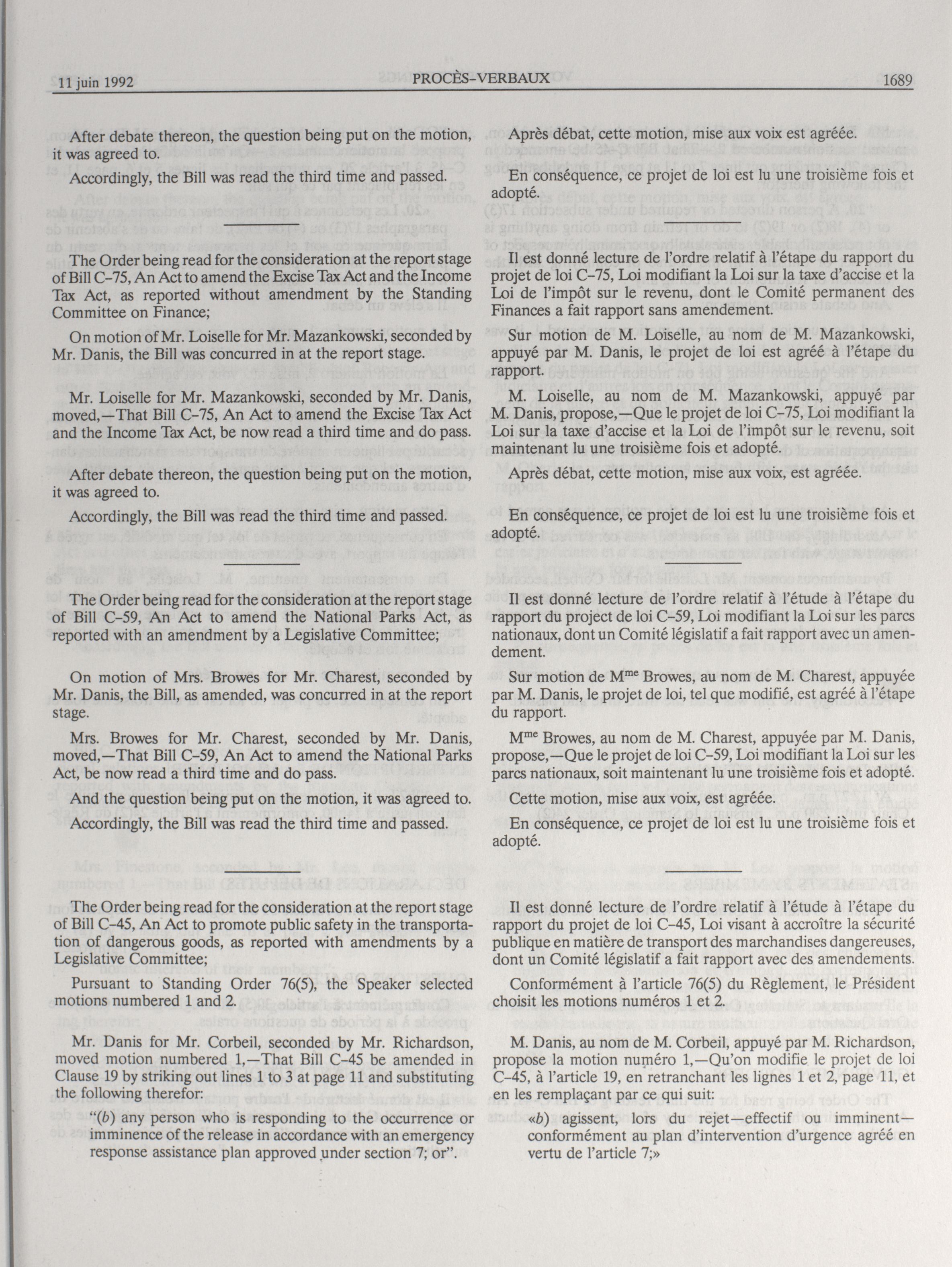 11 juin 1992 PROCÈS-VERBAUX 1689

After debate thereon, the question being put on the motion, it was agreed to.

Accordingly, the Bill was read the third time and passed.

The Order being read for the consideration at the report stage of Bill C-75, An Act to amend the Excise Tax Act and the Income Tax Act, as reported without amendment by the Standing Committee on Finance;

On motion of Mr. Loiselle for Mr. Mazankowski, seconded by Mr. Danis, the Bill was concurred in at the report stage.

Mr. Loiselle for Mr. Mazankowski, seconded by Mr. Danis, moved,—That Bill C-75, An Act to amend the Excise Tax Act and the Income Tax Act, be now read a third time and do pass.

After debate thereon, the question being put on the motion, it was agreed to.

Accordingly, the Bill was read the third time and passed.

The Order being read for the consideration at the report stage of Bill C-59, An Act to amend the National Parks Act, as reported with an amendment by a Legislative Committee;

On motion of Mrs. Browes for Mr. Charest, seconded by Mr. Danis, the Bill, as amended, was concurred in at the report stage.

Mrs. Browes for Mr. Charest, seconded by Mr. Danis, moved,—That Bill C-59, An Act to amend the National Parks Act, be now read a third time and do pass.

And the question being put on the motion, it was agreed to.

Accordingly, the Bill was read the third time and passed.

The Order being read for the consideration at the report stage of Bill C-45, An Act to promote public safety in the transportation of dangerous goods, as reported with amendments by a Legislative Committee;

Pursuant to Standing Order 76(5), the Speaker selected motions numbered 1 and 2.

Mr. Danis for Mr. Corbeil, seconded by Mr. Richardson, moved motion numbered 1,—That Bill C-45 be amended in Clause 19 by striking out lines 1 to 3 at page 11 and substituting the following therefor:

"(b) any person who is responding to the occurrence or imminence of the release in accordance with an emergency response assistance plan approved under section 7; or".

Après débat, cette motion, mise aux voix est agréée.

En conséquence, ce projet de loi est lu une troisième fois et adopté.

Il est donné lecture de l'ordre relatif à l'étape du rapport du projet de loi C-75, Loi modifiant la Loi sur la taxe d'accise et la Loi de l'impôt sur le revenu, dont le Comité permanent des Finances a fait rapport sans amendement.

Sur motion de M. Loiselle, au nom de M. Mazankowski, appuyé par M. Danis, le projet de loi est agréé à l'étape du rapport.

M. Loiselle, au nom de M. Mazankowski, appuyé par M. Danis, propose,—Que le projet de loi C-75, Loi modifiant la Loi sur la taxe d'accise et la Loi de l'impôt sur le revenu, soit maintenant lu une troisième fois et adopté.

Après débat, cette motion, mise aux voix, est agréée.

En conséquence, ce projet de loi est lu une troisième fois et adopté.

Il est donné lecture de l'ordre relatif à l'étude à l'étape du rapport du project de loi C-59, Loi modifiant la Loi sur les parcs nationaux, dont un Comité législatif a fait rapport avec un amendement.

Sur motion de M$^{me}$ Browes, au nom de M. Charest, appuyée par M. Danis, le projet de loi, tel que modifié, est agréé à l'étape du rapport.

M$^{me}$ Browes, au nom de M. Charest, appuyée par M. Danis, propose,—Que le projet de loi C-59, Loi modifiant la Loi sur les parcs nationaux, soit maintenant lu une troisième fois et adopté.

Cette motion, mise aux voix, est agréée.

En conséquence, ce projet de loi est lu une troisième fois et adopté.

Il est donné lecture de l'ordre relatif à l'étude à l'étape du rapport du projet de loi C-45, Loi visant à accroître la sécurité publique en matière de transport des marchandises dangereuses, dont un Comité législatif a fait rapport avec des amendements.

Conformément à l'article 76(5) du Règlement, le Président choisit les motions numéros 1 et 2.

M. Danis, au nom de M. Corbeil, appuyé par M. Richardson, propose la motion numéro 1,—Qu'on modifie le projet de loi C-45, à l'article 19, en retranchant les lignes 1 et 2, page 11, et en les remplaçant par ce qui suit:

«b) agissent, lors du rejet—effectif ou imminent—conformément au plan d'intervention d'urgence agréé en vertu de l'article 7;»